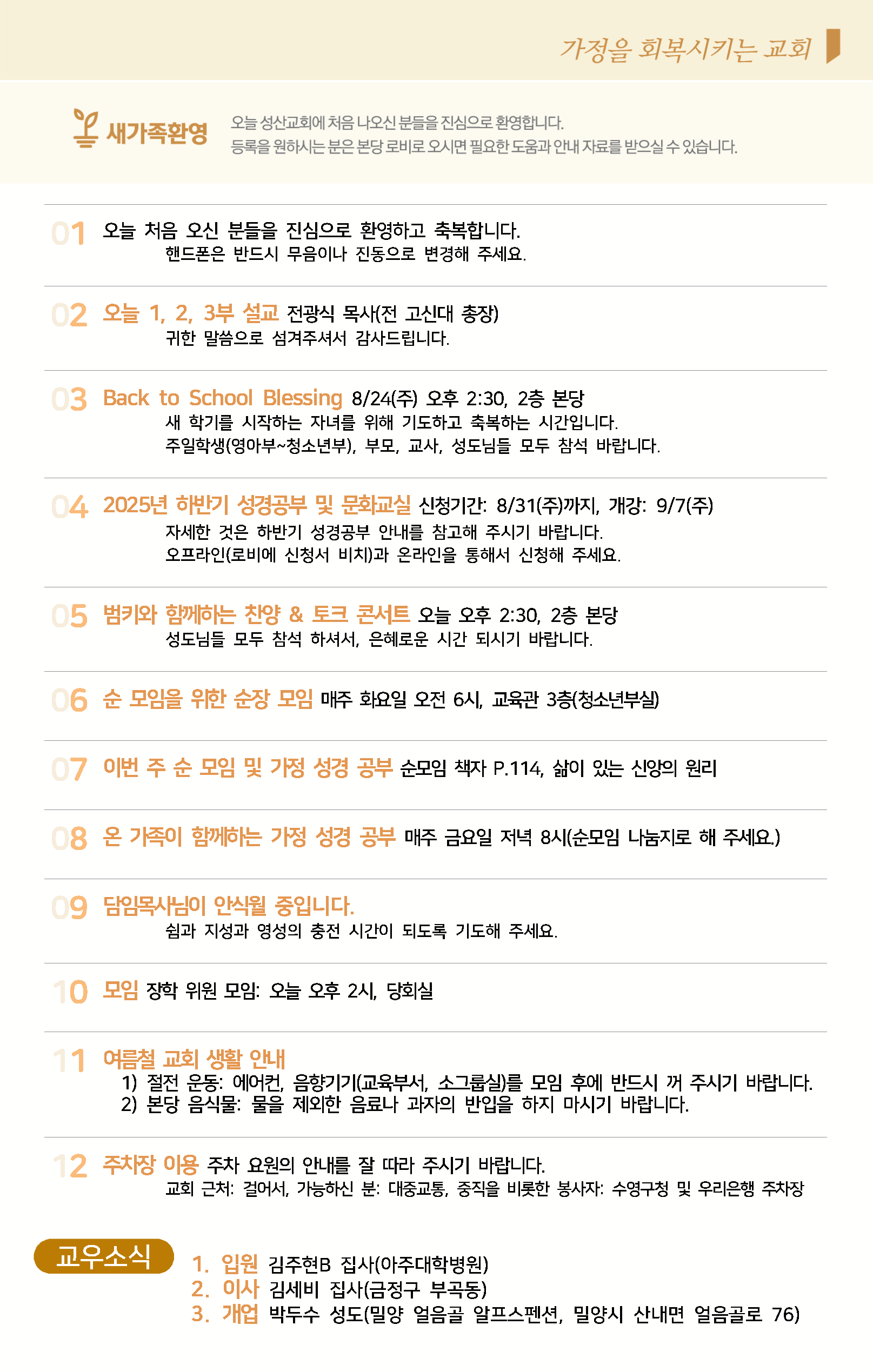 가정을 회복시키는 교회

새가족환영

오늘 성산교회에 처음 나오신 분들을 진심으로 환영합니다.
등록을 원하시는 분은 본당 로비로 오시면 필요한 도움과 안내 자료를 받으실 수 있습니다.

01 오늘 처음 오신 분들을 진심으로 환영하고 축복합니다.
핸드폰은 반드시 무음이나 진동으로 변경해 주세요.

02 오늘 1, 2, 3부 설교 전광식 목사(전 고신대 총장)
귀한 말씀으로 섬겨주셔서 감사드립니다.

03 Back to School Blessing 8/24(주) 오후 2:30, 2층 본당
새 학기를 시작하는 자녀를 위해 기도하고 축복하는 시간입니다.
주일학생(영아부~청소년부), 부모, 교사, 성도님들 모두 참석 바랍니다.

04 2025년 하반기 성경공부 및 문화교실 신청기간: 8/31(주)까지, 개강: 9/7(주)
자세한 것은 하반기 성경공부 안내를 참고해 주시기 바랍니다.
오프라인(로비에 신청서 비치)과 온라인을 통해서 신청해 주세요.

05 범키와 함께하는 찬양 & 토크 콘서트 오늘 오후 2:30, 2층 본당
성도님들 모두 참석 하셔서, 은혜로운 시간 되시기 바랍니다.

06 순 모임을 위한 순장 모임 매주 화요일 오전 6시, 교육관 3층(청소년부실)

07 이번 주 순 모임 및 가정 성경 공부 순모임 책자 P.114, 삶이 있는 신앙의 원리

08 온 가족이 함께하는 가정 성경 공부 매주 금요일 저녁 8시(순모임 나눔지로 해 주세요.)

09 담임목사님이 안식월 중입니다.
쉼과 지성과 영성의 충전 시간이 되도록 기도해 주세요.

10 모임 장학 위원 모임: 오늘 오후 2시, 당회실

11 여름철 교회 생활 안내
1) 절전 운동: 에어컨, 음향기기(교육부서, 소그룹실)를 모임 후에 반드시 꺼 주시기 바랍니다.
2) 본당 음식물: 물을 제외한 음료나 과자의 반입을 하지 마시기 바랍니다.

12 주차장 이용 주차 요원의 안내를 잘 따라 주시기 바랍니다.
교회 근처: 걸어서, 가능하신 분: 대중교통, 중직을 비롯한 봉사자: 수영구청 및 우리은행 주차장

교우소식
1. 입원 김주현B 집사(아주대학병원)
2. 이사 김세비 집사(금정구 부곡동)
3. 개업 박두수 성도(밀양 얼음골 알프스펜션, 밀양시 산내면 얼음골로 76)